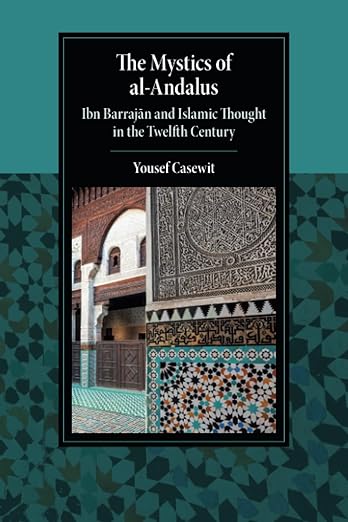 The Mystics of al-Andalus

Ibn Barrajān and Islamic Thought in the Twelfth Century

Yousef Casewit